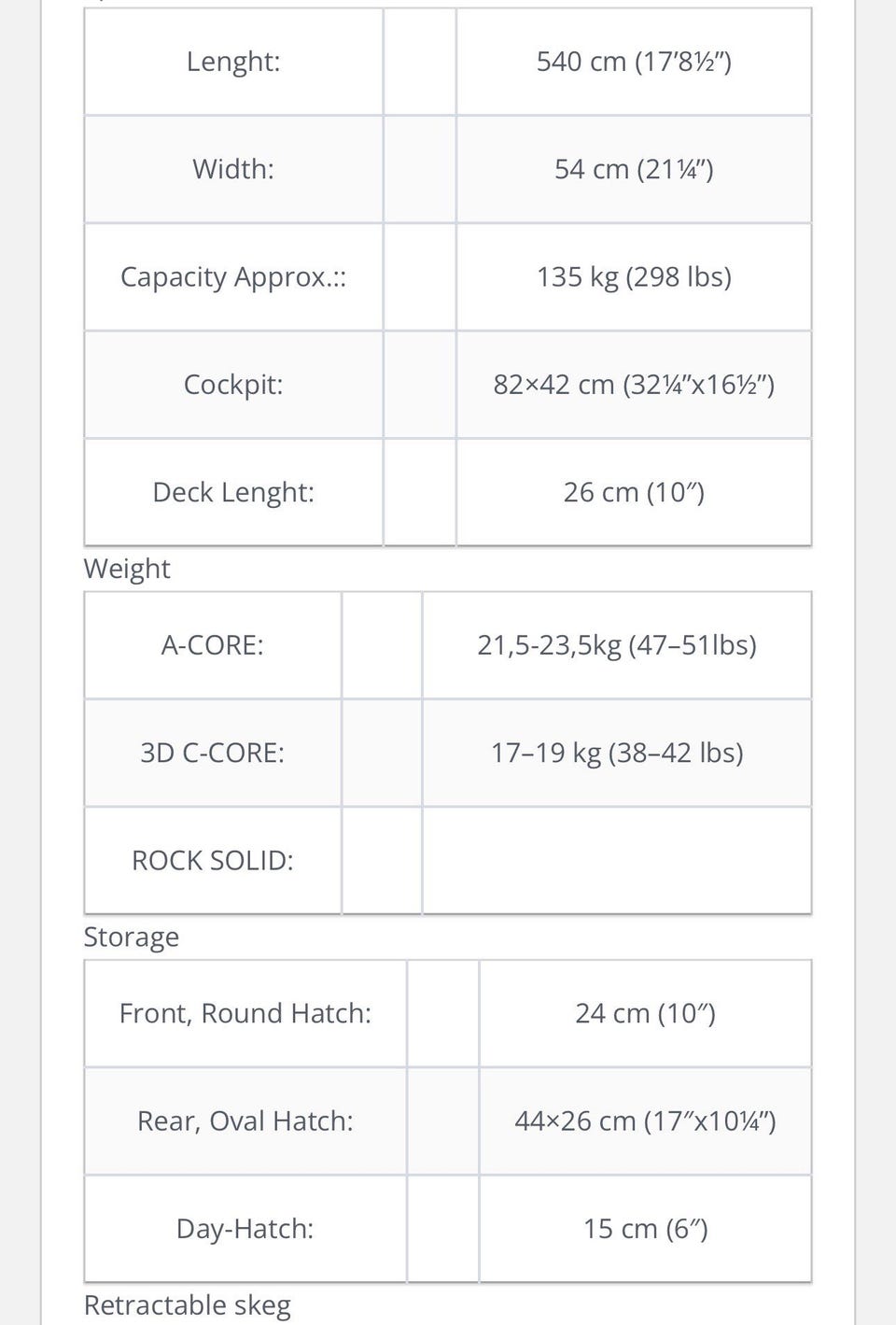 | Lenght: | | 540 cm (17′8½″) |
|---|---|---|
| Width: | | 54 cm (21¼″) |
| Capacity Approx.:: | | 135 kg (298 lbs) |
| Cockpit: | | 82×42 cm (32¼″x16½″) |
| Deck Lenght: | | 26 cm (10″) |

Weight

| A-CORE: | | 21,5-23,5kg (47–51lbs) |
|---|---|---|
| 3D C-CORE: | | 17–19 kg (38–42 lbs) |
| ROCK SOLID: | | |

Storage

| Front, Round Hatch: | | 24 cm (10″) |
|---|---|---|
| Rear, Oval Hatch: | | 44×26 cm (17″x10¼″) |
| Day-Hatch: | | 15 cm (6″) |

Retractable skeg